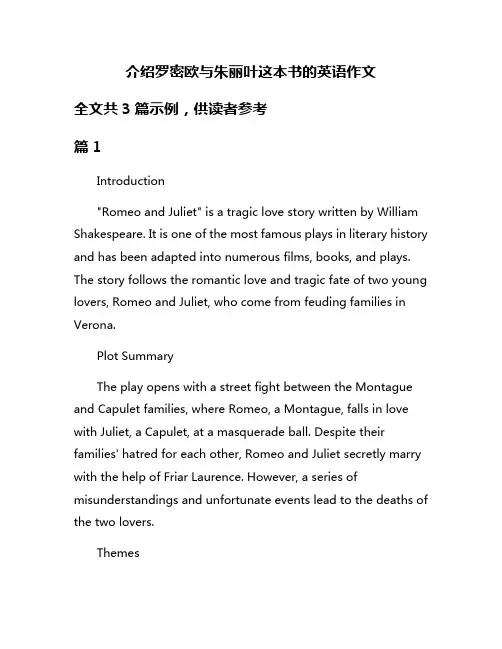 介绍罗密欧与朱丽叶这本书的英语作文

全文共 3 篇示例，供读者参考

篇 1

Introduction

"Romeo and Juliet" is a tragic love story written by William Shakespeare. It is one of the most famous plays in literary history and has been adapted into numerous films, books, and plays. The story follows the romantic love and tragic fate of two young lovers, Romeo and Juliet, who come from feuding families in Verona.

Plot Summary

The play opens with a street fight between the Montague and Capulet families, where Romeo, a Montague, falls in love with Juliet, a Capulet, at a masquerade ball. Despite their families' hatred for each other, Romeo and Juliet secretly marry with the help of Friar Laurence. However, a series of misunderstandings and unfortunate events lead to the deaths of the two lovers.

Themes